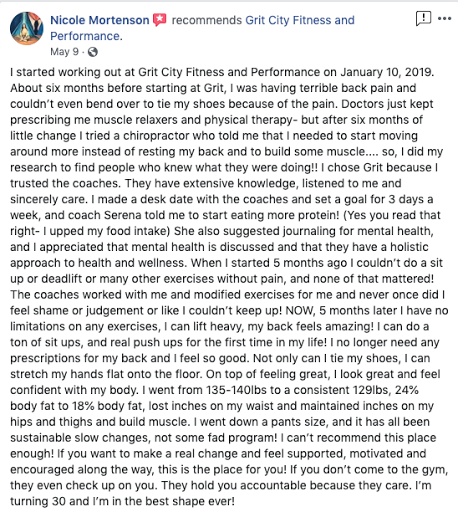 Nicole Mortenson recommends Grit City Fitness and Performance.
May 9 ·

I started working out at Grit City Fitness and Performance on January 10, 2019. About six months before starting at Grit, I was having terrible back pain and couldn't even bend over to tie my shoes because of the pain. Doctors just kept prescribing me muscle relaxers and physical therapy- but after six months of little change I tried a chiropractor who told me that I needed to start moving around more instead of resting my back and to build some muscle.... so, I did my research to find people who knew what they were doing!! I chose Grit because I trusted the coaches. They have extensive knowledge, listened to me and sincerely care. I made a desk date with the coaches and set a goal for 3 days a week, and coach Serena told me to start eating more protein! (Yes you read that right- I upped my food intake) She also suggested journaling for mental health, and I appreciated that mental health is discussed and that they have a holistic approach to health and wellness. When I started 5 months ago I couldn't do a sit up or deadlift or many other exercises without pain, and none of that mattered! The coaches worked with me and modified exercises for me and never once did I feel shame or judgement or like I couldn't keep up! NOW, 5 months later I have no limitations on any exercises, I can lift heavy, my back feels amazing! I can do a ton of sit ups, and real push ups for the first time in my life! I no longer need any prescriptions for my back and I feel so good. Not only can I tie my shoes, I can stretch my hands flat onto the floor. On top of feeling great, I look great and feel confident with my body. I went from 135-140lbs to a consistent 129lbs, 24% body fat to 18% body fat, lost inches on my waist and maintained inches on my hips and thighs and build muscle. I went down a pants size, and it has all been sustainable slow changes, not some fad program! I can't recommend this place enough! If you want to make a real change and feel supported, motivated and encouraged along the way, this is the place for you! If you don't come to the gym, they even check up on you. They hold you accountable because they care. I'm turning 30 and I'm in the best shape ever!